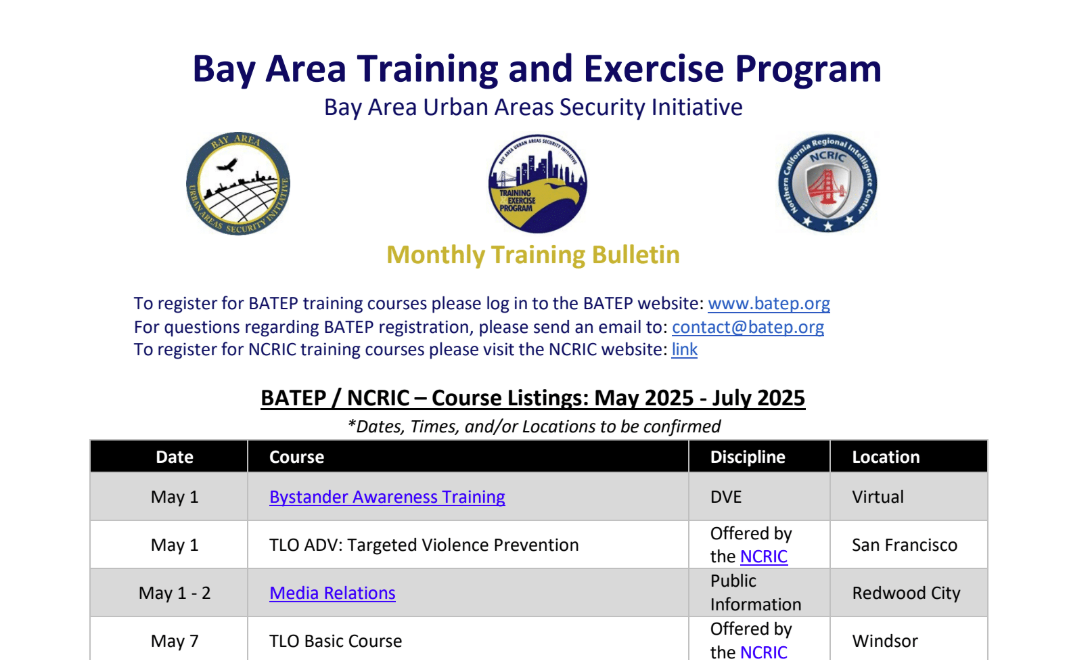 Bay Area Training and Exercise Program
Bay Area Urban Areas Security Initiative

BAY AREA URBAN AREAS SECURITY INITIATIVE

BAY AREA URBAN AREAS SECURITY INITIATIVE TRAINING EXERCISE PROGRAM

Northern California Regional Intelligence Center NCRIC

Monthly Training Bulletin

To register for BATEP training courses please log in to the BATEP website: www.batep.org
For questions regarding BATEP registration, please send an email to: contact@batep.org
To register for NCRIC training courses please visit the NCRIC website: link

BATEP / NCRIC – Course Listings: May 2025 - July 2025
*Dates, Times, and/or Locations to be confirmed

| Date | Course | Discipline | Location |
|---|---|---|---|
| May 1 | Bystander Awareness Training | DVE | Virtual |
| May 1 | TLO ADV: Targeted Violence Prevention | Offered by the NCRIC | San Francisco |
| May 1 - 2 | Media Relations | Public Information | Redwood City |
| May 7 | TLO Basic Course | Offered by the NCRIC | Windsor |